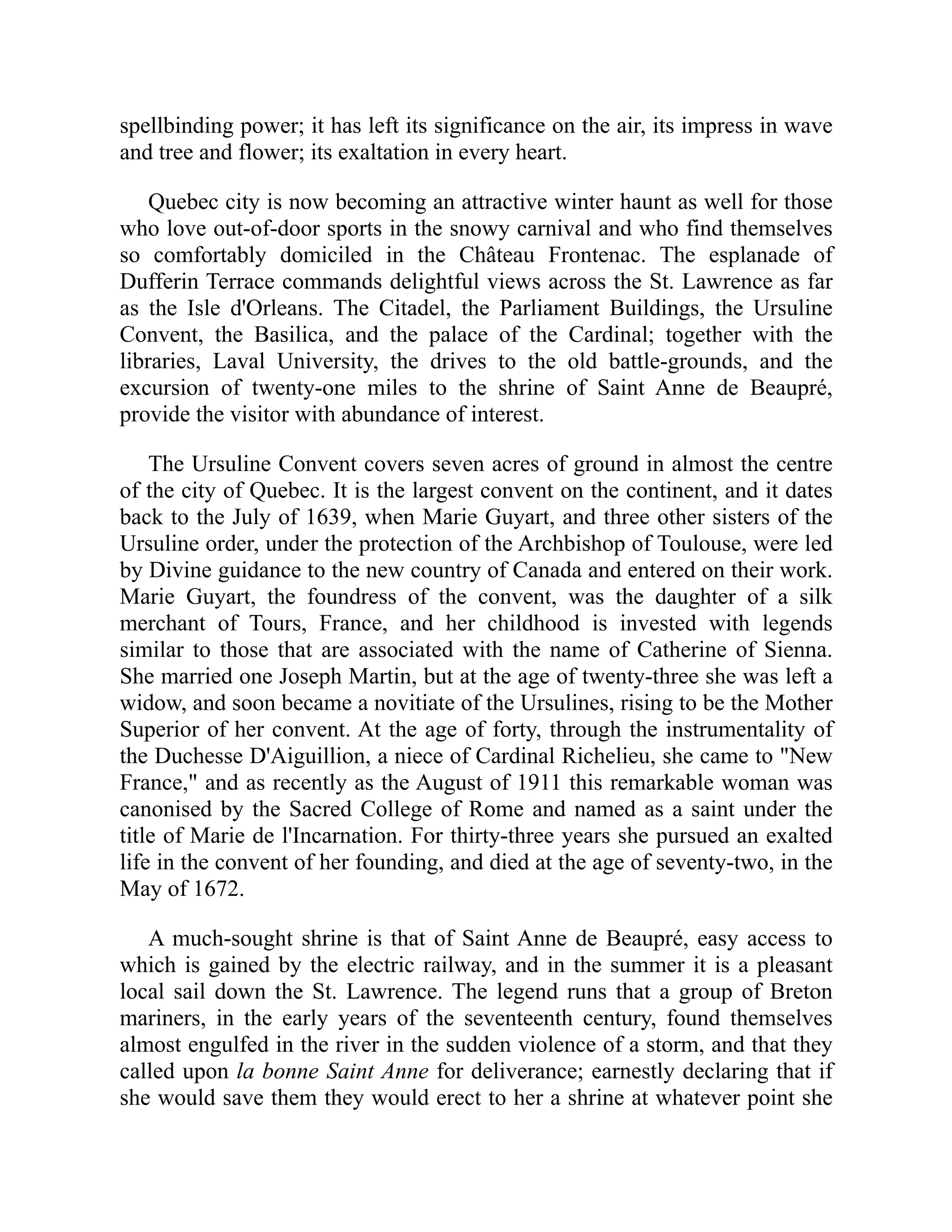 spellbinding power; it has left its significance on the air, its impress in wave and tree and flower; its exaltation in every heart.

Quebec city is now becoming an attractive winter haunt as well for those who love out-of-door sports in the snowy carnival and who find themselves so comfortably domiciled in the Château Frontenac. The esplanade of Dufferin Terrace commands delightful views across the St. Lawrence as far as the Isle d'Orleans. The Citadel, the Parliament Buildings, the Ursuline Convent, the Basilica, and the palace of the Cardinal; together with the libraries, Laval University, the drives to the old battle-grounds, and the excursion of twenty-one miles to the shrine of Saint Anne de Beaupré, provide the visitor with abundance of interest.

The Ursuline Convent covers seven acres of ground in almost the centre of the city of Quebec. It is the largest convent on the continent, and it dates back to the July of 1639, when Marie Guyart, and three other sisters of the Ursuline order, under the protection of the Archbishop of Toulouse, were led by Divine guidance to the new country of Canada and entered on their work. Marie Guyart, the foundress of the convent, was the daughter of a silk merchant of Tours, France, and her childhood is invested with legends similar to those that are associated with the name of Catherine of Sienna. She married one Joseph Martin, but at the age of twenty-three she was left a widow, and soon became a novitiate of the Ursulines, rising to be the Mother Superior of her convent. At the age of forty, through the instrumentality of the Duchesse D'Aiguillion, a niece of Cardinal Richelieu, she came to "New France," and as recently as the August of 1911 this remarkable woman was canonised by the Sacred College of Rome and named as a saint under the title of Marie de l'Incarnation. For thirty-three years she pursued an exalted life in the convent of her founding, and died at the age of seventy-two, in the May of 1672.

A much-sought shrine is that of Saint Anne de Beaupré, easy access to which is gained by the electric railway, and in the summer it is a pleasant local sail down the St. Lawrence. The legend runs that a group of Breton mariners, in the early years of the seventeenth century, found themselves almost engulfed in the river in the sudden violence of a storm, and that they called upon la bonne Saint Anne for deliverance; earnestly declaring that if she would save them they would erect to her a shrine at whatever point she